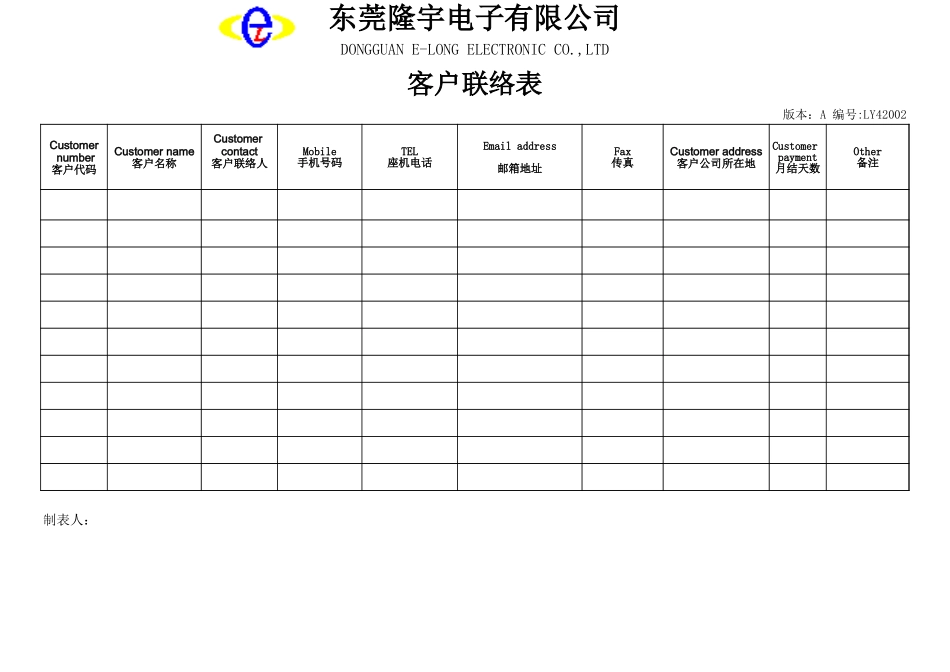 东莞隆宇电子有限公司
DONGGUAN E-LONG ELECTRONIC CO.,LTD

客户联络表

版本：A 编号:LY42002

| Customer number 客户代码 | Customer name 客户名称 | Customer contact 客户联络人 | Mobile 手机号码 | TEL 座机电话 | Email address 邮箱地址 | Fax 传真 | Customer address 客户公司所在地 | Customer payment 月结天数 | Other 备注 |
|---|---|---|---|---|---|---|---|---|---|
| | | | | | | | | | |
| | | | | | | | | | |
| | | | | | | | | | |
| | | | | | | | | | |
| | | | | | | | | | |
| | | | | | | | | | |
| | | | | | | | | | |
| | | | | | | | | | |
| | | | | | | | | | |
| | | | | | | | | | |
| | | | | | | | | | |

制表人：